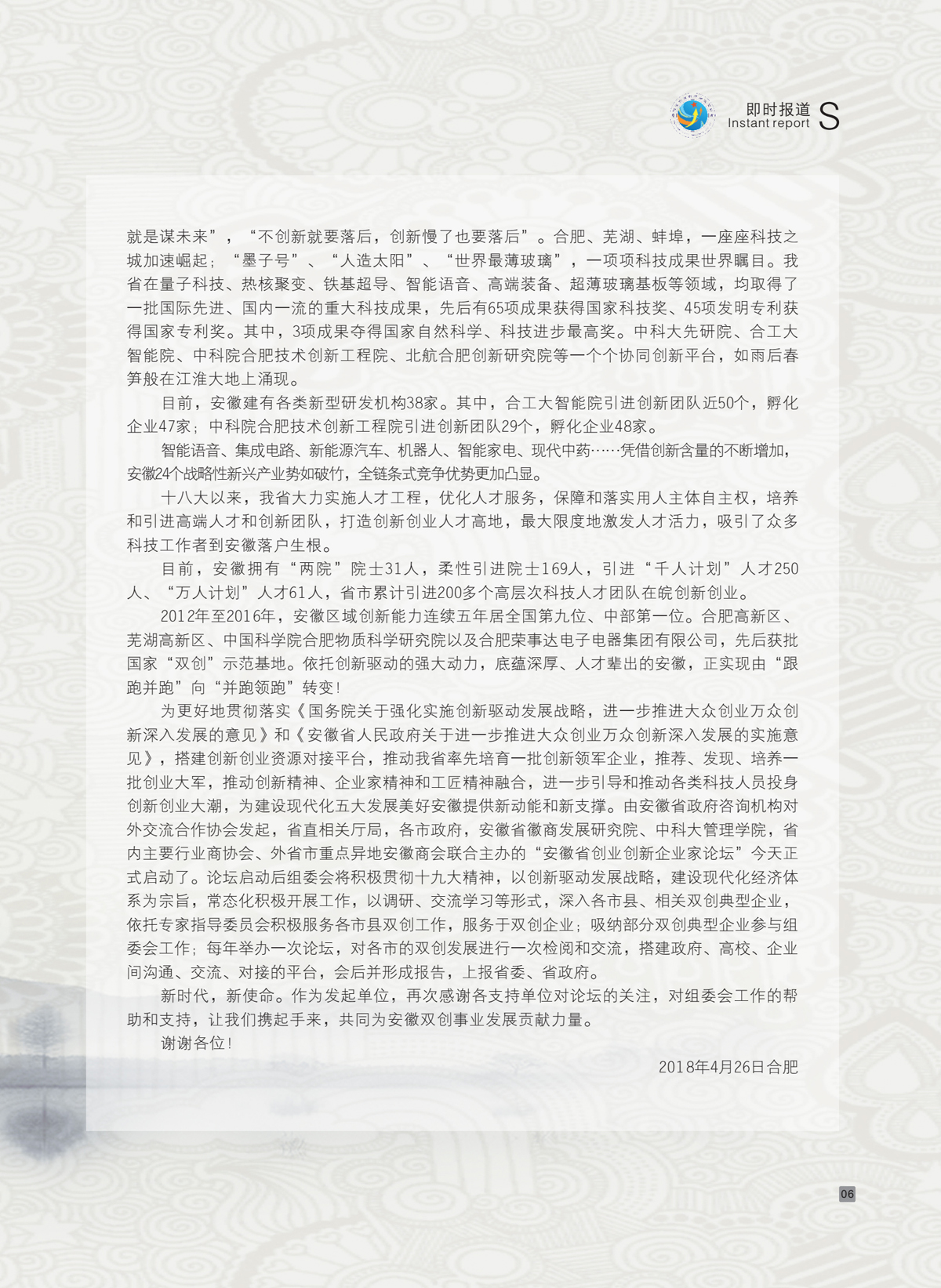 即时报道
Instant report S

就是谋未来”，“不创新就要落后，创新慢了也要落后”。合肥、芜湖、蚌埠，一座座科技之城加速崛起；“墨子号”、“人造太阳”、“世界最薄玻璃”，一项项科技成果世界瞩目。我省在量子科技、热核聚变、铁基超导、智能语音、高端装备、超薄玻璃基板等领域，均取得了一批国际先进、国内一流的重大科技成果，先后有65项成果获得国家科技奖、45项发明专利获得国家专利奖。其中，3项成果夺得国家自然科学、科技进步最高奖。中科大先研院、合工大智能院、中科院合肥技术创新工程院、北航合肥创新研究院等一个个协同创新平台，如雨后春笋般在江淮大地上涌现。

目前，安徽建有各类新型研发机构38家。其中，合工大智能院引进创新团队近50个，孵化企业47家；中科院合肥技术创新工程院引进创新团队29个，孵化企业48家。

智能语音、集成电路、新能源汽车、机器人、智能家电、现代中药……凭借创新含量的不断增加，安徽24个战略性新兴产业势如破竹，全链条式竞争优势更加凸显。

十八大以来，我省大力实施人才工程，优化人才服务，保障和落实用人主体自主权，培养和引进高端人才和创新团队，打造创新创业人才高地，最大限度地激发人才活力，吸引了众多科技工作者到安徽落户生根。

目前，安徽拥有“两院”院士31人，柔性引进院士169人，引进“千人计划”人才250人、“万人计划”人才61人，省市累计引进200多个高层次科技人才团队在皖创新创业。

2012年至2016年，安徽区域创新能力连续五年居全国第九位、中部第一位。合肥高新区、芜湖高新区、中国科学院合肥物质科学研究院以及合肥荣事达电子电器集团有限公司，先后获批国家“双创”示范基地。依托创新驱动的强大动力，底蕴深厚、人才辈出的安徽，正实现由“跟跑并跑”向“并跑领跑”转变！

为更好地贯彻落实《国务院关于强化实施创新驱动发展战略，进一步推进大众创业万众创新深入发展的意见》和《安徽省人民政府关于进一步推进大众创业万众创新深入发展的实施意见》，搭建创新创业资源对接平台，推动我省率先培育一批创新领军企业，推荐、发现、培养一批创业大军，推动创新精神、企业家精神和工匠精神融合，进一步引导和推动各类科技人员投身创新创业大潮，为建设现代化五大发展美好安徽提供新动能和新支撑。由安徽省政府咨询机构对外交流合作协会发起，省直相关厅局，各市政府，安徽省徽商发展研究院、中科大管理学院，省内主要行业商协会、外省市重点异地安徽商会联合主办的“安徽省创业创新企业家论坛”今天正式启动了。论坛启动后组委会将积极贯彻十九大精神，以创新驱动发展战略，建设现代化经济体系为宗旨，常态化积极开展工作，以调研、交流学习等形式，深入各市县、相关双创典型企业，依托专家指导委员会积极服务各市县双创工作，服务于双创企业；吸纳部分双创典型企业参与组委会工作；每年举办一次论坛，对各市的双创发展进行一次检阅和交流，搭建政府、高校、企业间沟通、交流、对接的平台，会后并形成报告，上报省委、省政府。

新时代，新使命。作为发起单位，再次感谢各支持单位对论坛的关注，对组委会工作的帮助和支持，让我们携起手来，共同为安徽双创事业发展贡献力量。

谢谢各位！

2018年4月26日合肥

06